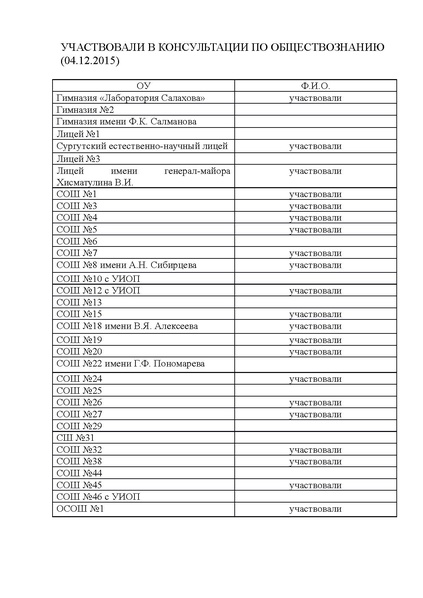 УЧАСТВОВАЛИ В КОНСУЛЬТАЦИИ ПО ОБЩЕСТВОЗНАНИЮ (04.12.2015)

| ОУ | Ф.И.О. |
|---|---|
| Гимназия «Лаборатория Салахова» | участвовали |
| Гимназия №2 | |
| Гимназия имени Ф.К. Салманова | |
| Лицей №1 | |
| Сургутский естественно-научный лицей | участвовали |
| Лицей №3 | |
| Лицей имени генерал-майора Хисматулина В.И. | участвовали |
| СОШ №1 | участвовали |
| СОШ №3 | участвовали |
| СОШ №4 | участвовали |
| СОШ №5 | участвовали |
| СОШ №6 | |
| СОШ №7 | участвовали |
| СОШ №8 имени А.Н. Сибирцева | участвовали |
| СОШ №10 с УИОП | |
| СОШ №12 с УИОП | участвовали |
| СОШ №13 | |
| СОШ №15 | участвовали |
| СОШ №18 имени В.Я. Алексеева | участвовали |
| СОШ №19 | участвовали |
| СОШ №20 | участвовали |
| СОШ №22 имени Г.Ф. Пономарева | |
| СОШ №24 | участвовали |
| СОШ №25 | |
| СОШ №26 | участвовали |
| СОШ №27 | участвовали |
| СОШ №29 | |
| СШ №31 | |
| СОШ №32 | участвовали |
| СОШ №38 | участвовали |
| СОШ №44 | |
| СОШ №45 | участвовали |
| СОШ №46 с УИОП | |
| ОСОШ №1 | участвовали |